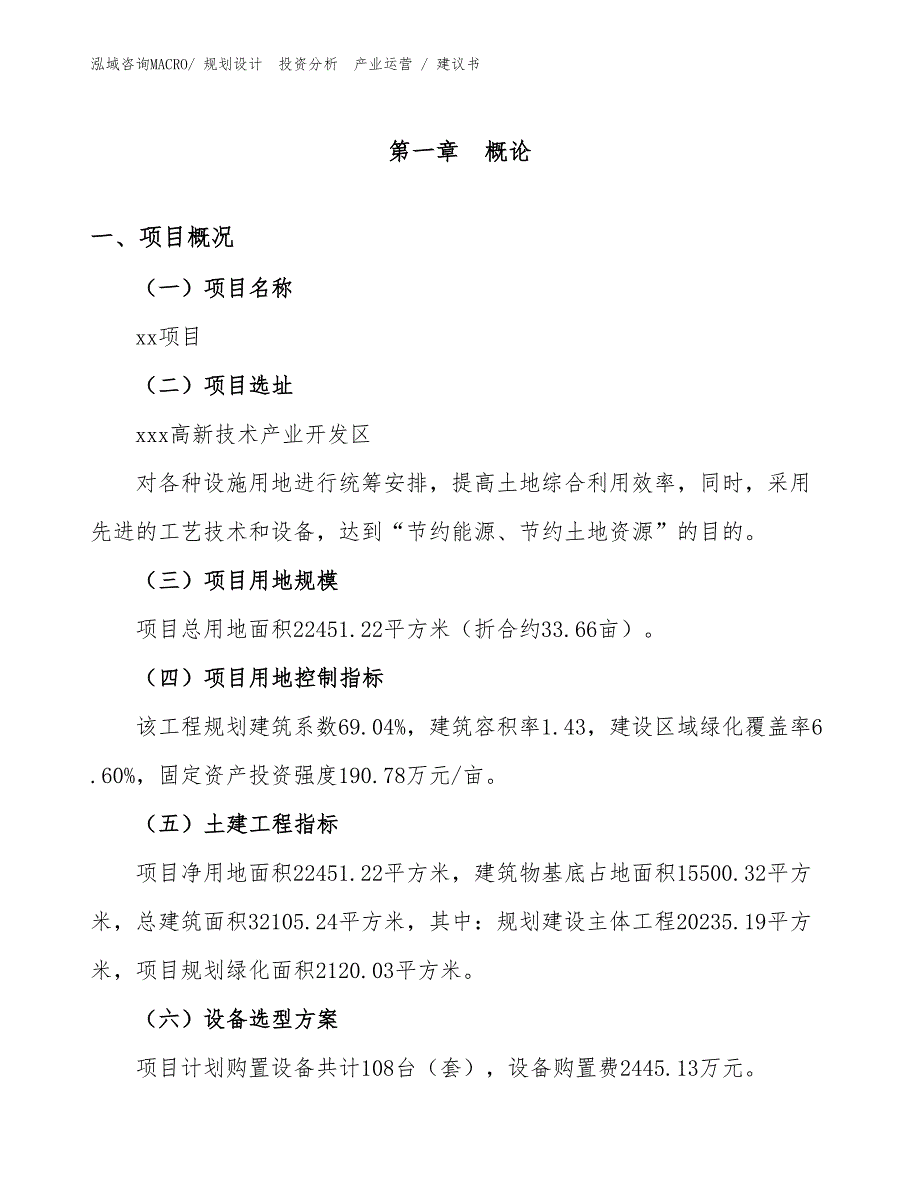 泓域咨询MACRO/ 规划设计 投资分析 产业运营 / 建议书

第一章 概论

一、项目概况

（一）项目名称

xx项目

（二）项目选址

xxx高新技术产业开发区

对各种设施用地进行统筹安排，提高土地综合利用效率，同时，采用先进的工艺技术和设备，达到“节约能源、节约土地资源”的目的。

（三）项目用地规模

项目总用地面积22451.22平方米（折合约33.66亩）。

（四）项目用地控制指标

该工程规划建筑系数69.04%，建筑容积率1.43，建设区域绿化覆盖率6.60%，固定资产投资强度190.78万元/亩。

（五）土建工程指标

项目净用地面积22451.22平方米，建筑物基底占地面积15500.32平方米，总建筑面积32105.24平方米，其中：规划建设主体工程20235.19平方米，项目规划绿化面积2120.03平方米。

（六）设备选型方案

项目计划购置设备共计108台（套），设备购置费2445.13万元。